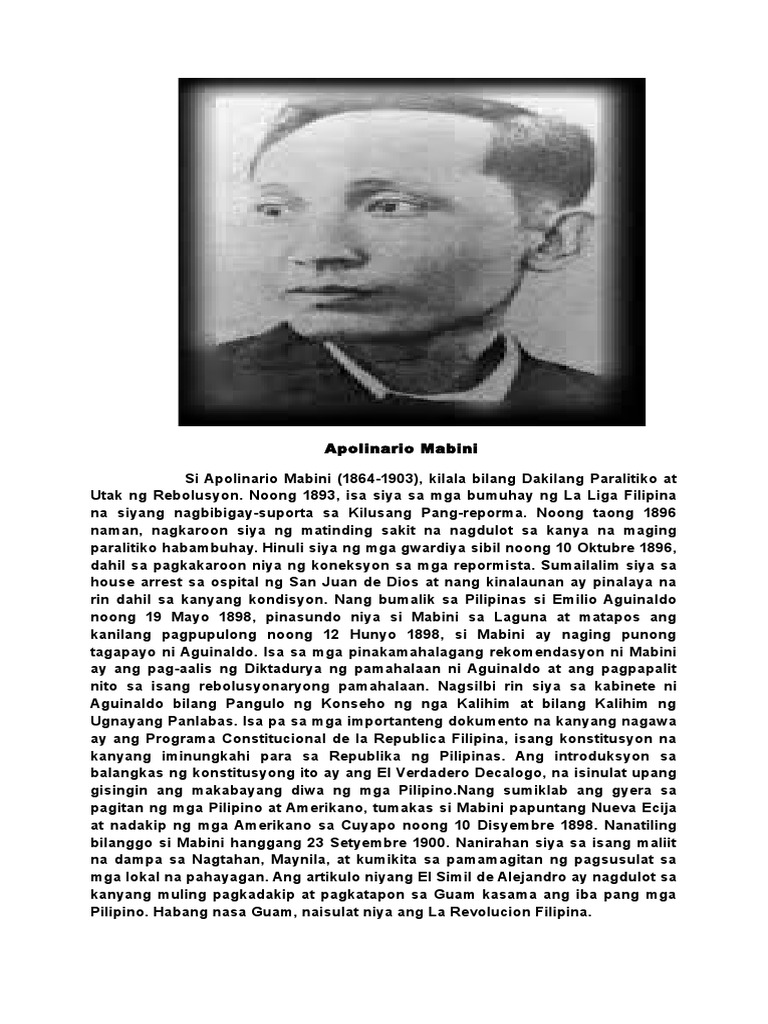 Apolinario Mabini

Si Apolinario Mabini (1864-1903), kilala bilang Dakilang Paralitiko at Utak ng Rebolusyon. Noong 1893, isa siya sa mga bumuhay ng La Liga Filipina na siyang nagbibigay-suporta sa Kilusang Pang-reporma. Noong taong 1896 naman, nagkaroon siya ng matinding sakit na nagdulot sa kanya na maging paralitiko habambuhay. Hinuli siya ng mga gwardiya sibil noong 10 Oktubre 1896, dahil sa pagkakaroon niya ng koneksyon sa mga repormista. Sumailalim siya sa house arrest sa ospital ng San Juan de Dios at nang kinalaunan ay pinalaya na rin dahil sa kanyang kondisyon. Nang bumalik sa Pilipinas si Emilio Aguinaldo noong 19 Mayo 1898, pinasundo niya si Mabini sa Laguna at matapos ang kanilang pagpupulong noong 12 Hunyo 1898, si Mabini ay naging punong tagapayo ni Aguinaldo. Isa sa mga pinakamahalagang rekomendasyon ni Mabini ay ang pag-aalis ng Diktadurya ng pamahalaan ni Aguinaldo at ang pagpapalit nito sa isang rebolusyonaryong pamahalaan. Nagsilbi rin siya sa kabinete ni Aguinaldo bilang Pangulo ng Konseho ng nga Kalihim at bilang Kalihim ng Ugnayang Panlabas. Isa pa sa mga importanteng dokumento na kanyang nagawa ay ang Programa Constitucional de la Republica Filipina, isang konstitusyon na kanyang iminungkahi para sa Republika ng Pilipinas. Ang introduksyon sa balangkas ng konstitusyong ito ay ang El Verdadero Decalogo, na isinulat upang gisingin ang makabayang diwa ng mga Pilipino.Nang sumiklab ang gyera sa pagitan ng mga Pilipino at Amerikano, tumakas si Mabini papuntang Nueva Ecija at nadakip ng mga Amerikano sa Cuyapo noong 10 Disyembre 1898. Nanatiling bilanggo si Mabini hanggang 23 Setyembre 1900. Nanirahan siya sa isang maliit na dampa sa Nagtahan, Maynila, at kumikita sa pamamagitan ng pagsusulat sa mga lokal na pahayagan. Ang artikulo niyang El Simil de Alejandro ay nagdulot sa kanyang muling pagkadakip at pagkatapon sa Guam kasama ang iba pang mga Pilipino. Habang nasa Guam, naisulat niya ang La Revolucion Filipina.